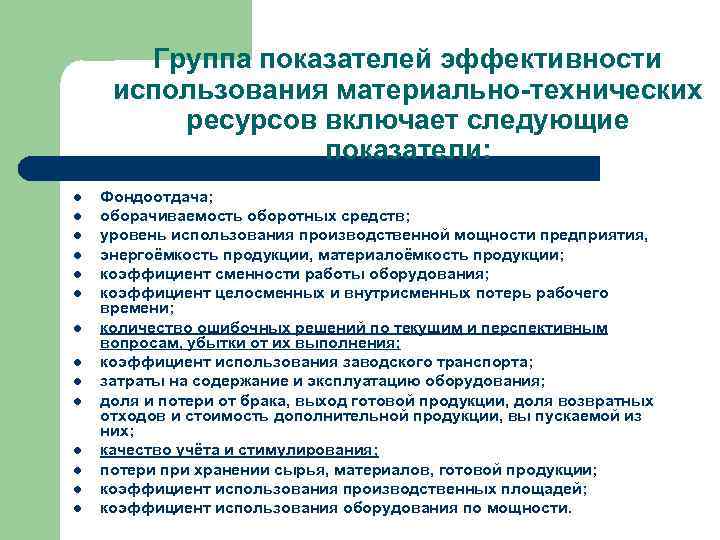 Группа показателей эффективности использования материально-технических ресурсов включает следующие показатели:

- Фондоотдача;
- оборачиваемость оборотных средств;
- уровень использования производственной мощности предприятия,
- энергоёмкость продукции, материалоёмкость продукции;
- коэффициент сменности работы оборудования;
- коэффициент целосменных и внутрисменных потерь рабочего времени;
- количество ошибочных решений по текущим и перспективным вопросам, убытки от их выполнения;
- коэффициент использования заводского транспорта;
- затраты на содержание и эксплуатацию оборудования;
- доля и потери от брака, выход готовой продукции, доля возвратных отходов и стоимость дополнительной продукции, вы пускаемой из них;
- качество учёта и стимулирования;
- потери при хранении сырья, материалов, готовой продукции;
- коэффициент использования производственных площадей;
- коэффициент использования оборудования по мощности.